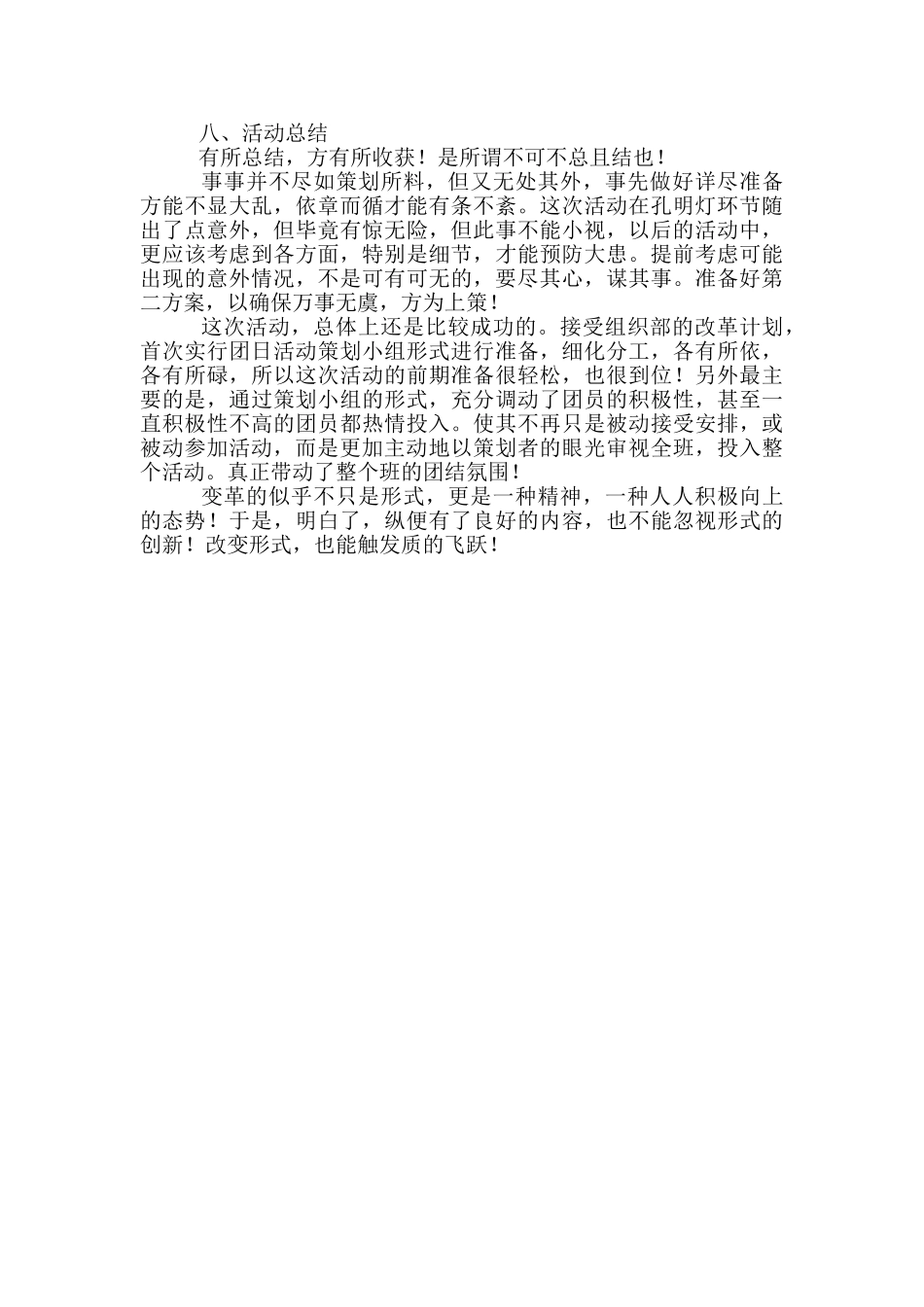 八、活动总结

有所总结，方有所收获！是所谓不可不总且结也！

事事并不尽如策划所料，但又无处其外，事先做好详尽准备方能不显大乱，依章而循才能有条不紊。这次活动在孔明灯环节随出了点意外，但毕竟有惊无险，但此事不能小视，以后的活动中，更应该考虑到各方面，特别是细节，才能预防大患。提前考虑可能出现的意外情况，不是可有可无的，要尽其心，谋其事。准备好第二方案，以确保万事无虞，方为上策！

这次活动，总体上还是比较成功的。接受组织部的改革计划，首次实行团日活动策划小组形式进行准备，细化分工，各有所依，各有所碌，所以这次活动的前期准备很轻松，也很到位！另外最主要的是，通过策划小组的形式，充分调动了团员的积极性，甚至一直积极性不高的团员都热情投入。使其不再只是被动接受安排，或被动参加活动，而是更加主动地以策划者的眼光审视全班，投入整个活动。真正带动了整个班的团结氛围！

变革的似乎不只是形式，更是一种精神，一种人人积极向上的态势！于是，明白了，纵便有了良好的内容，也不能忽视形式的创新！改变形式，也能触发质的飞跃！